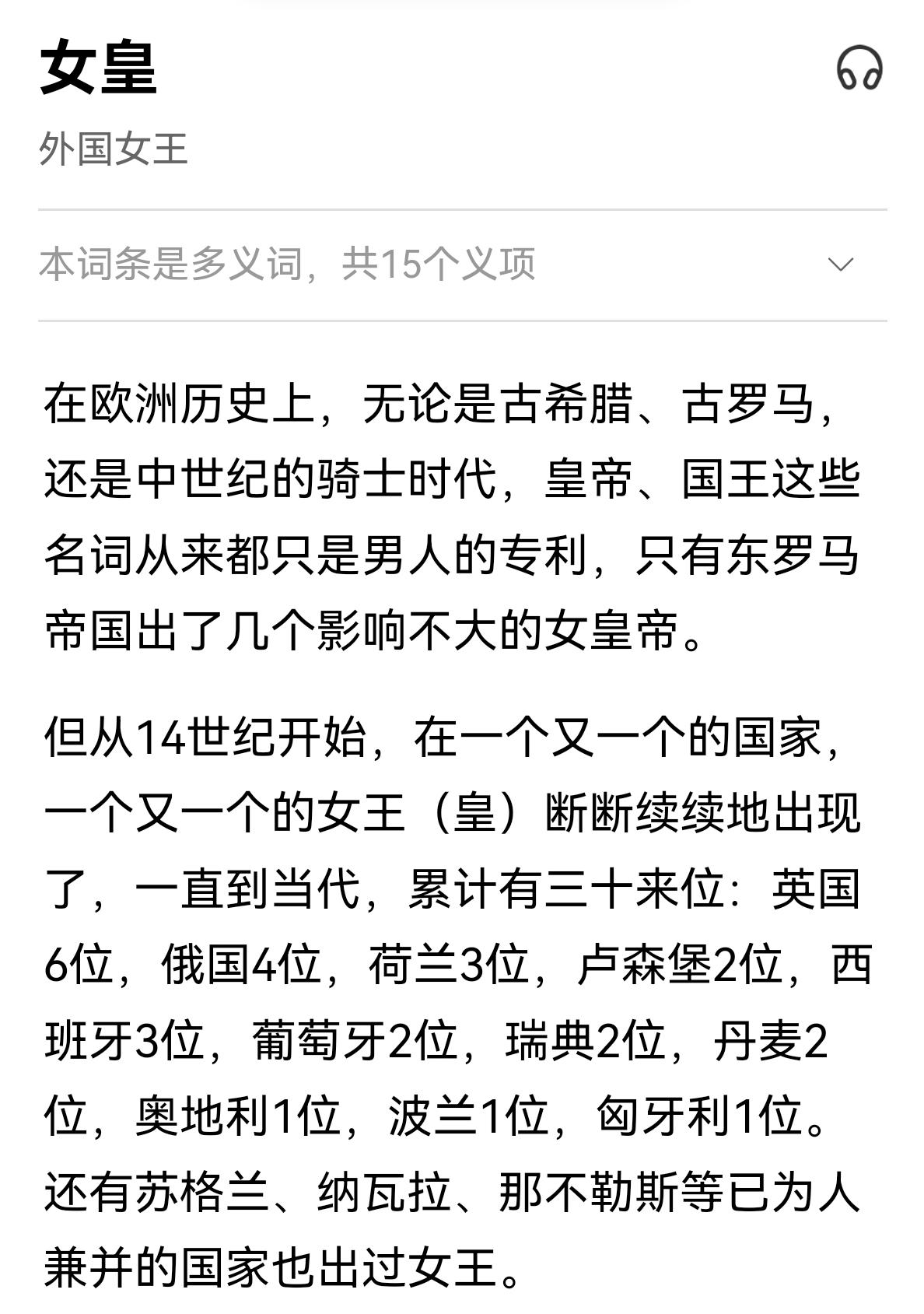 女皇

外国女王

本词条是多义词，共15个义项

在欧洲历史上，无论是古希腊、古罗马，还是中世纪的骑士时代，皇帝、国王这些名词从来都只是男人的专利，只有东罗马帝国出了几个影响不大的女皇帝。

但从14世纪开始，在一个又一个的国家，一个又一个的女王（皇）断断续续地出现了，一直到当代，累计有三十来位：英国6位，俄国4位，荷兰3位，卢森堡2位，西班牙3位，葡萄牙2位，瑞典2位，丹麦2位，奥地利1位，波兰1位，匈牙利1位。还有苏格兰、纳瓦拉、那不勒斯等已为人兼并的国家也出过女王。